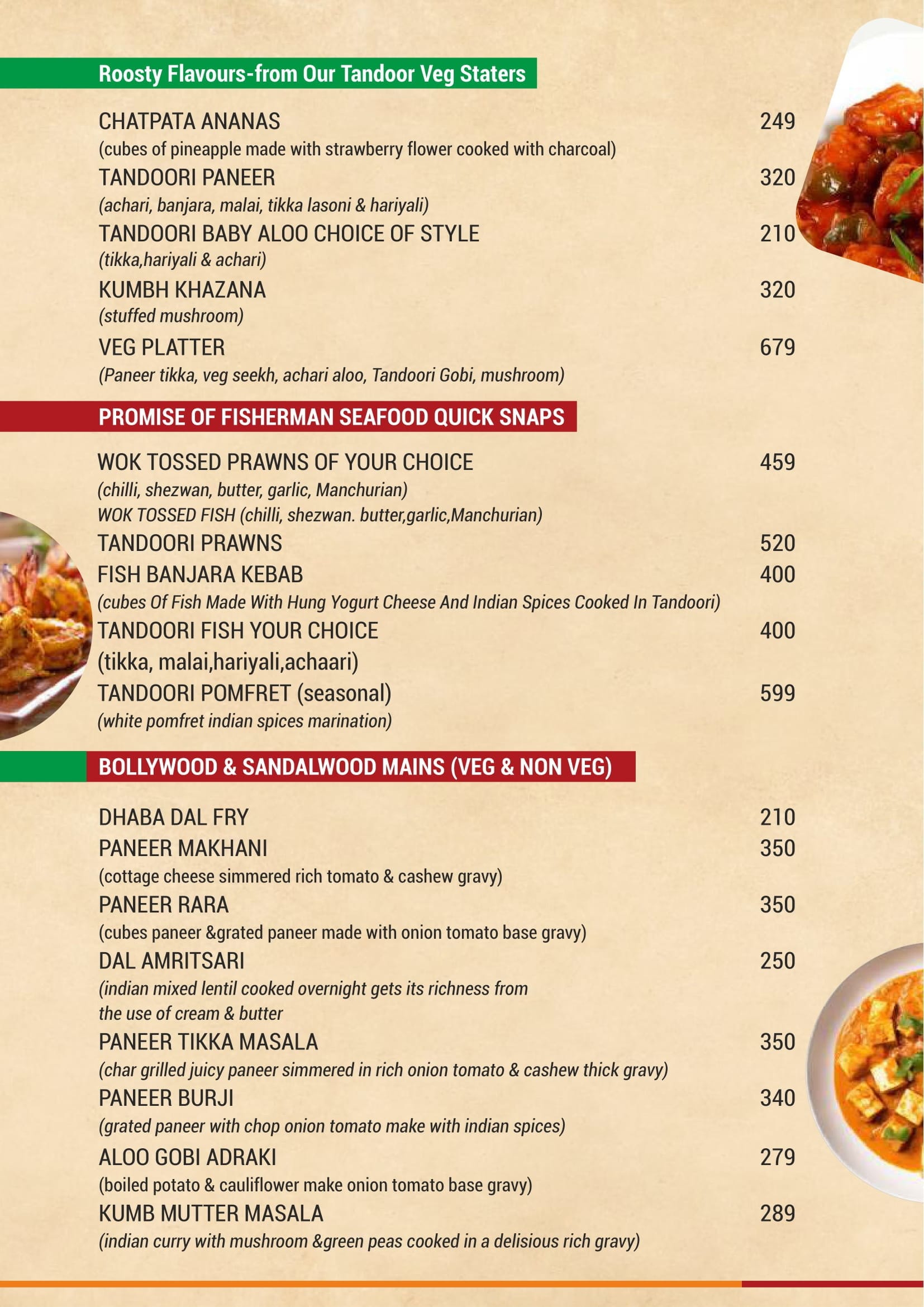 Roosty Flavours-from Our Tandoor Veg Staters

CHATPATA ANANAS 249
(cubes of pineapple made with strawberry flower cooked with charcoal)
TANDOORI PANEER 320
(achari, banjara, malai, tikka lasoni & hariyali)
TANDOORI BABY ALOO CHOICE OF STYLE 210
(tikka,hariyali & achari)
KUMBH KHAZANA 320
(stuffed mushroom)
VEG PLATTER 679
(Paneer tikka, veg seekh, achari aloo, Tandoori Gobi, mushroom)

PROMISE OF FISHERMAN SEAFOOD QUICK SNAPS

WOK TOSSED PRAWNS OF YOUR CHOICE 459
(chilli, shezwan, butter, garlic, Manchurian)
WOK TOSSED FISH (chilli, shezwan. butter,garlic,Manchurian)
TANDOORI PRAWNS 520
FISH BANJARA KEBAB 400
(cubes Of Fish Made With Hung Yogurt Cheese And Indian Spices Cooked In Tandoori)
TANDOORI FISH YOUR CHOICE 400
(tikka, malai,hariyali,achaari)
TANDOORI POMFRET (seasonal) 599
(white pomfret indian spices marination)

BOLLYWOOD & SANDALWOOD MAINS (VEG & NON VEG)

DHABA DAL FRY 210
PANEER MAKHANI 350
(cottage cheese simmered rich tomato & cashew gravy)
PANEER RARA 350
(cubes paneer &grated paneer made with onion tomato base gravy)
DAL AMRITSARI 250
(indian mixed lentil cooked overnight gets its richness from the use of cream & butter
PANEER TIKKA MASALA 350
(char grilled juicy paneer simmered in rich onion tomato & cashew thick gravy)
PANEER BURJI 340
(grated paneer with chop onion tomato make with indian spices)
ALOO GOBI ADRAKI 279
(boiled potato & cauliflower make onion tomato base gravy)
KUMB MUTTER MASALA 289
(indian curry with mushroom &green peas cooked in a delisious rich gravy)